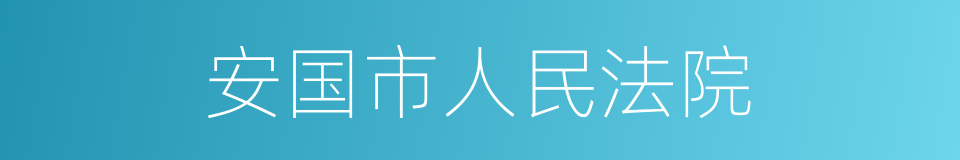 安国市人民法院